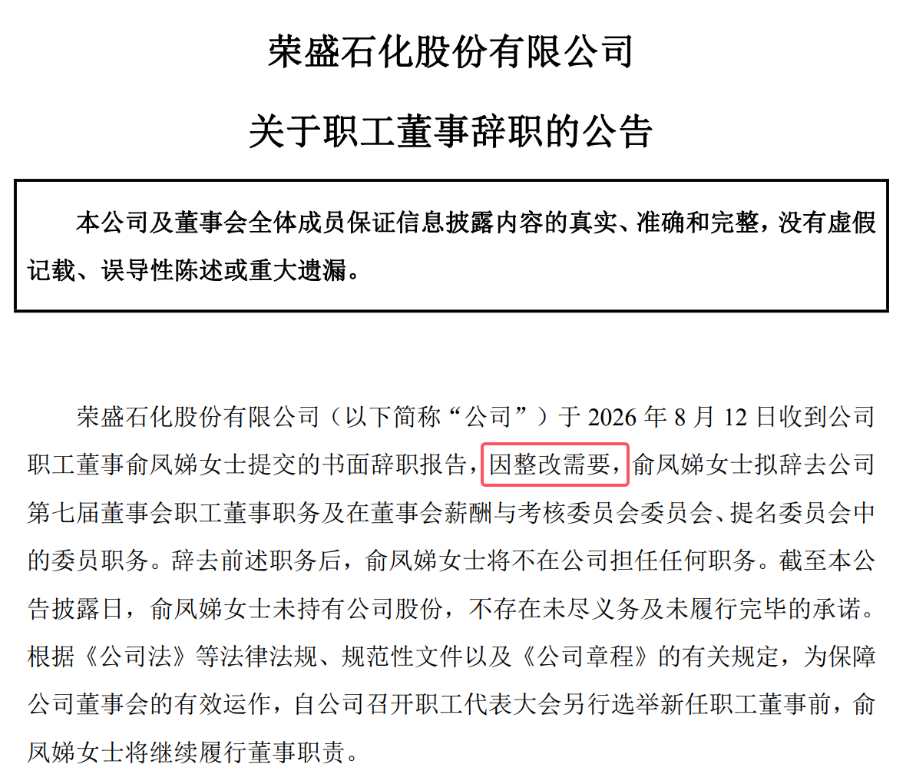 荣盛石化股份有限公司

关于职工董事辞职的公告

本公司及董事会全体成员保证信息披露内容的真实、准确和完整，没有虚假记载、误导性陈述或重大遗漏。

荣盛石化股份有限公司（以下简称“公司”）于 2026 年 8 月 12 日收到公司职工董事俞凤娣女士提交的书面辞职报告，因整改需要，俞凤娣女士拟辞去公司第七届董事会职工董事职务及在董事会薪酬与考核委员会委员会、提名委员会中的委员职务。辞去前述职务后，俞凤娣女士将不在公司担任任何职务。截至本公告披露日，俞凤娣女士未持有公司股份，不存在未尽义务及未履行完毕的承诺。根据《公司法》等法律法规、规范性文件以及《公司章程》的有关规定，为保障公司董事会的有效运作，自公司召开职工代表大会另行选举新任职工董事前，俞凤娣女士将继续履行董事职责。